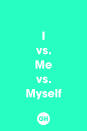 I
vs.
Me
vs.
Myself

GH